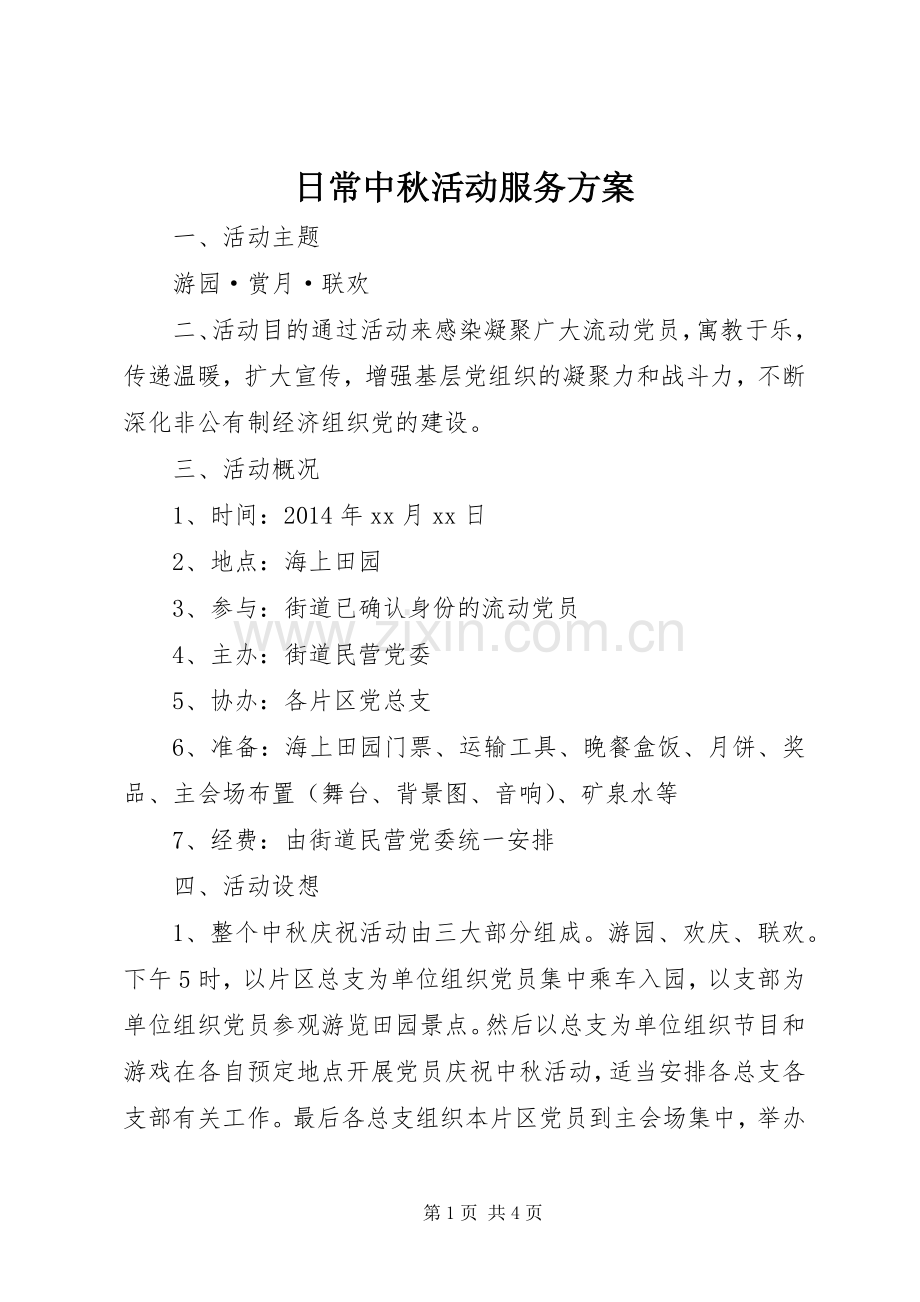 日常中秋活动服务方案

一、活动主题

游园·赏月·联欢

二、活动目的通过活动来感染凝聚广大流动党员，寓教于乐，传递温暖，扩大宣传，增强基层党组织的凝聚力和战斗力，不断深化非公有制经济组织党的建设。

三、活动概况

1、时间：2014年xx月xx日

2、地点：海上田园

3、参与：街道已确认身份的流动党员

4、主办：街道民营党委

5、协办：各片区党总支

6、准备：海上田园门票、运输工具、晚餐盒饭、月饼、奖品、主会场布置（舞台、背景图、音响）、矿泉水等

7、经费：由街道民营党委统一安排

四、活动设想

1、整个中秋庆祝活动由三大部分组成。游园、欢庆、联欢。下午5时，以片区总支为单位组织党员集中乘车入园，以支部为单位组织党员参观游览田园景点。然后以总支为单位组织节目和游戏在各自预定地点开展党员庆祝中秋活动，适当安排各总支各支部有关工作。最后各总支组织本片区党员到主会场集中，举办

第1页 共4页

www.zixin.com.cn